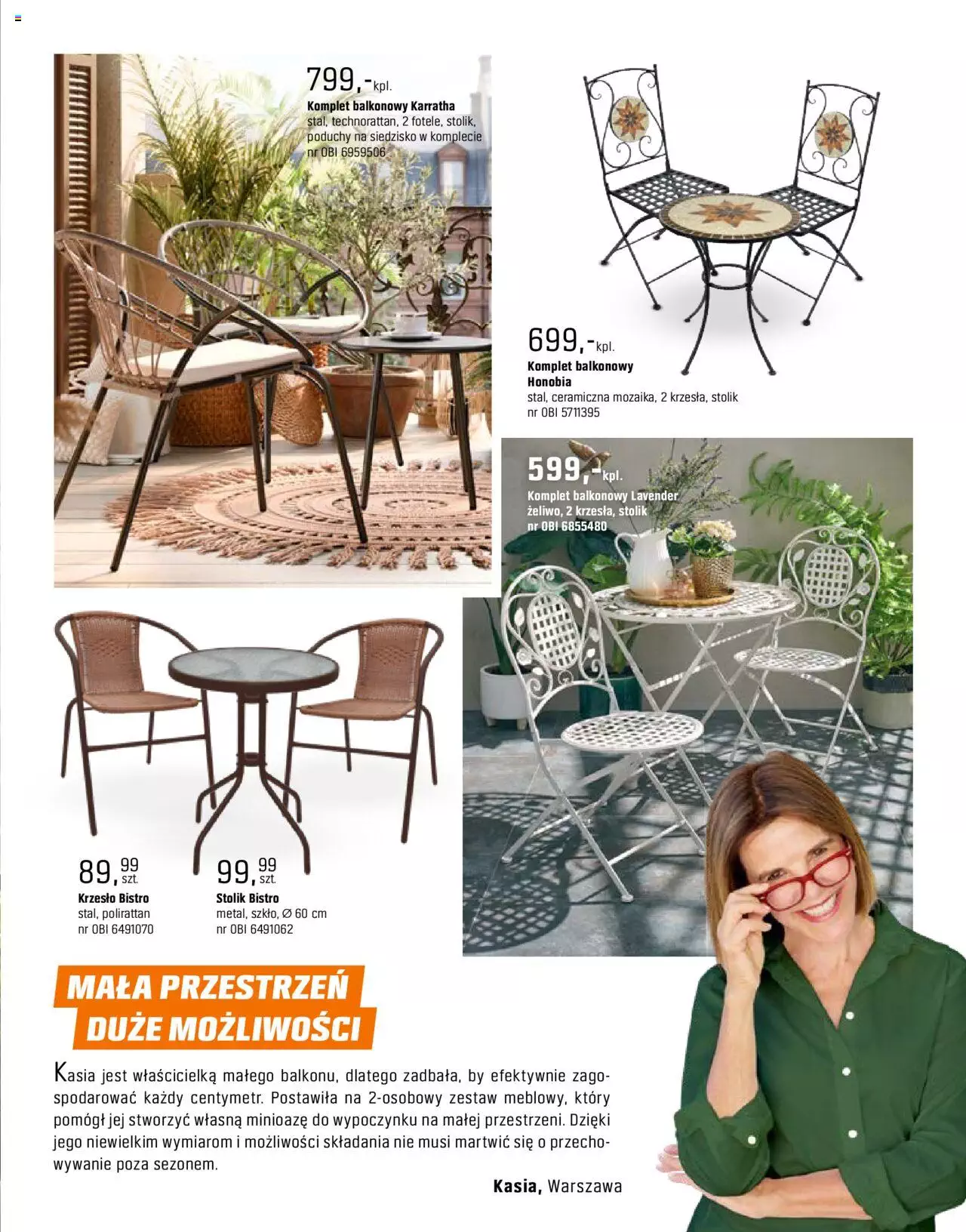 799,-kpl.
Komplet balkonowy Karratha
stal, technorattan, 2 fotele, stolik, poduchy na siedzisko w komplecie
nr OBI 6959506

699,-kpl.
Komplet balkonowy Honobia
stal, ceramiczna mozaika, 2 krzesła, stolik
nr OBI 5711395

599,-kpl.
Komplet balkonowy Lavender
żeliwo, 2 krzesła, stolik
nr OBI 6855480

89,99 szt.
Krzesło Bistro
stal, polirattan
nr OBI 6491070

99,99 szt.
Stolik Bistro
metal, szkło, Ø 60 cm
nr OBI 6491062

MAŁA PRZESTRZEŃ
DUŻE MOŻLIWOŚCI

Kasia jest właścicielką małego balkonu, dlatego zadbała, by efektywnie zagospodarować każdy centymetr. Postawiła na 2-osobowy zestaw meblowy, który pomógł jej stworzyć własną minioazę do wypoczynku na małej przestrzeni. Dzięki jego niewielkim wymiarom i możliwości składania nie musi martwić się o przechowywanie poza sezonem.

Kasia, Warszawa